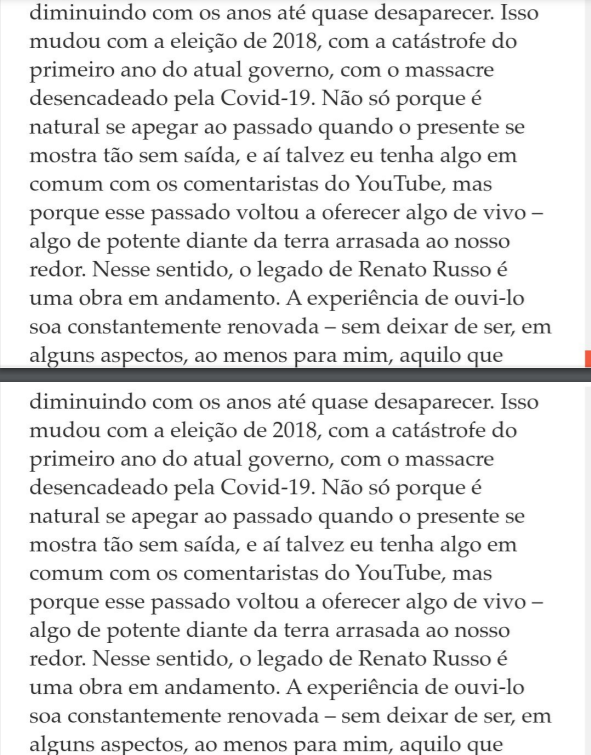 diminuindo com os anos até quase desaparecer. Isso mudou com a eleição de 2018, com a catástrofe do primeiro ano do atual governo, com o massacre desencadeado pela Covid-19. Não só porque é natural se apegar ao passado quando o presente se mostra tão sem saída, e aí talvez eu tenha algo em comum com os comentaristas do YouTube, mas porque esse passado voltou a oferecer algo de vivo – algo de potente diante da terra arrasada ao nosso redor. Nesse sentido, o legado de Renato Russo é uma obra em andamento. A experiência de ouvi-lo soa constantemente renovada – sem deixar de ser, em alguns aspectos, ao menos para mim, aquilo que

diminuindo com os anos até quase desaparecer. Isso mudou com a eleição de 2018, com a catástrofe do primeiro ano do atual governo, com o massacre desencadeado pela Covid-19. Não só porque é natural se apegar ao passado quando o presente se mostra tão sem saída, e aí talvez eu tenha algo em comum com os comentaristas do YouTube, mas porque esse passado voltou a oferecer algo de vivo – algo de potente diante da terra arrasada ao nosso redor. Nesse sentido, o legado de Renato Russo é uma obra em andamento. A experiência de ouvi-lo soa constantemente renovada – sem deixar de ser, em alguns aspectos, ao menos para mim, aquilo que